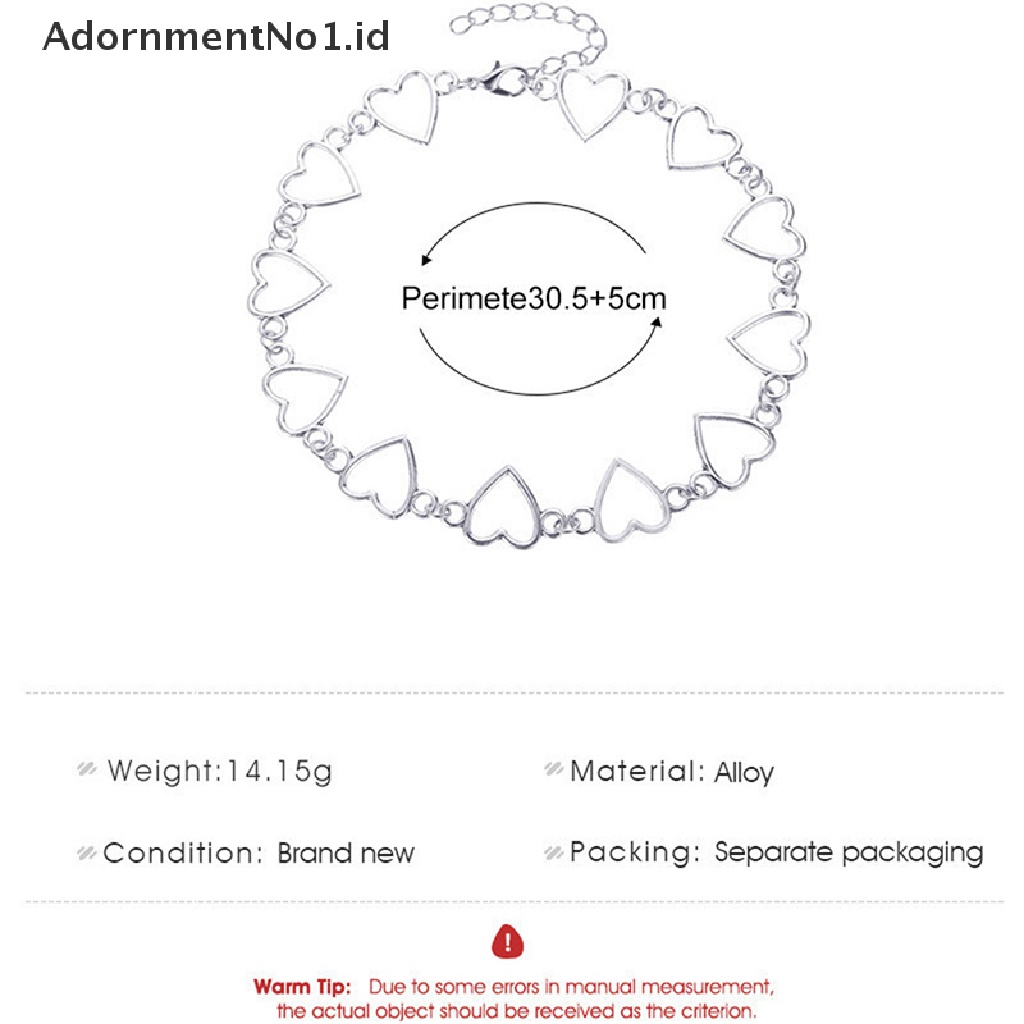 AdornmentNo1.id

Perimete30.5+5cm

Weight:14.15g

Material: Alloy

Condition: Brand new

Packing: Separate packaging

Warm Tip: Due to some errors in manual measurement, the actual object should be received as the criterion.